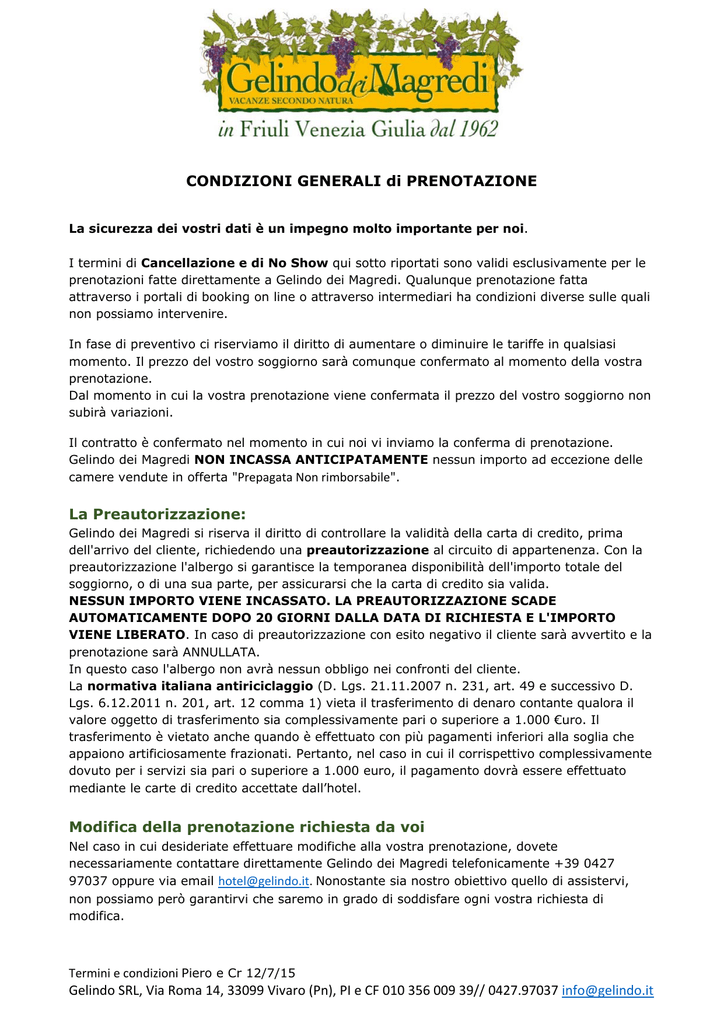 Gelindo dei Magredi
VACANZE SECONDO NATURA
in Friuli Venezia Giulia dal 1962

CONDIZIONI GENERALI di PRENOTAZIONE

La sicurezza dei vostri dati è un impegno molto importante per noi.

I termini di Cancellazione e di No Show qui sotto riportati sono validi esclusivamente per le prenotazioni fatte direttamente a Gelindo dei Magredi. Qualunque prenotazione fatta attraverso i portali di booking on line o attraverso intermediari ha condizioni diverse sulle quali non possiamo intervenire.

In fase di preventivo ci riserviamo il diritto di aumentare o diminuire le tariffe in qualsiasi momento. Il prezzo del vostro soggiorno sarà comunque confermato al momento della vostra prenotazione.
Dal momento in cui la vostra prenotazione viene confermata il prezzo del vostro soggiorno non subirà variazioni.

Il contratto è confermato nel momento in cui noi vi inviamo la conferma di prenotazione. Gelindo dei Magredi NON INCASSA ANTICIPATAMENTE nessun importo ad eccezione delle camere vendute in offerta "Prepagata Non rimborsabile".

La Preautorizzazione:
Gelindo dei Magredi si riserva il diritto di controllare la validità della carta di credito, prima dell'arrivo del cliente, richiedendo una preautorizzazione al circuito di appartenenza. Con la preautorizzazione l'albergo si garantisce la temporanea disponibilità dell'importo totale del soggiorno, o di una sua parte, per assicurarsi che la carta di credito sia valida.
NESSUN IMPORTO VIENE INCASSATO. LA PREAUTORIZZAZIONE SCADE AUTOMATICAMENTE DOPO 20 GIORNI DALLA DATA DI RICHIESTA E L'IMPORTO VIENE LIBERATO. In caso di preautorizzazione con esito negativo il cliente sarà avvertito e la prenotazione sarà ANNULLATA.
In questo caso l'albergo non avrà nessun obbligo nei confronti del cliente.
La normativa italiana antiriciclaggio (D. Lgs. 21.11.2007 n. 231, art. 49 e successivo D. Lgs. 6.12.2011 n. 201, art. 12 comma 1) vieta il trasferimento di denaro contante qualora il valore oggetto di trasferimento sia complessivamente pari o superiore a 1.000 €uro. Il trasferimento è vietato anche quando è effettuato con più pagamenti inferiori alla soglia che appaiono artificiosamente frazionati. Pertanto, nel caso in cui il corrispettivo complessivamente dovuto per i servizi sia pari o superiore a 1.000 euro, il pagamento dovrà essere effettuato mediante le carte di credito accettate dall'hotel.

Modifica della prenotazione richiesta da voi
Nel caso in cui desideriate effettuare modifiche alla vostra prenotazione, dovete necessariamente contattare direttamente Gelindo dei Magredi telefonicamente +39 0427 97037 oppure via email hotel@gelindo.it. Nonostante sia nostro obiettivo quello di assistervi, non possiamo però garantirvi che saremo in grado di soddisfare ogni vostra richiesta di modifica.

Termini e condizioni Piero e Cr 12/7/15
Gelindo SRL, Via Roma 14, 33099 Vivaro (Pn), PI e CF 010 356 009 39// 0427.97037 info@gelindo.it